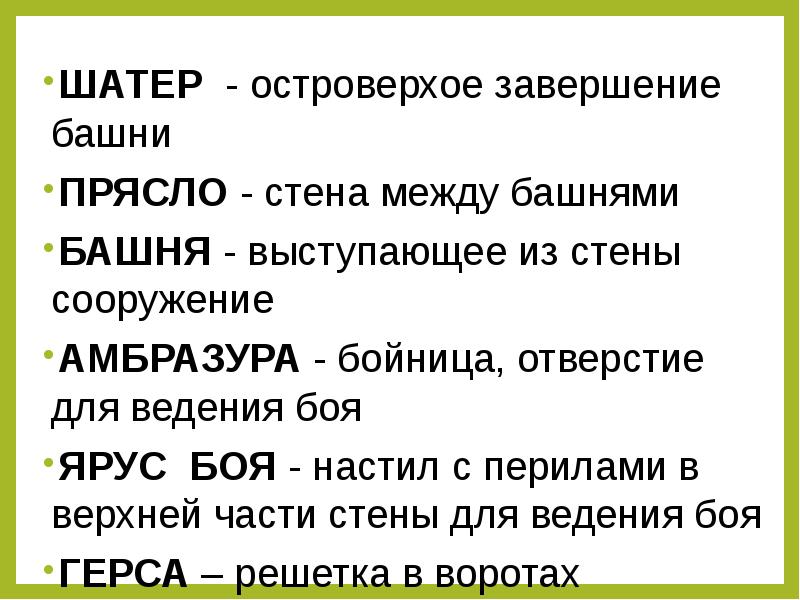 • ШАТЕР - островерхое завершение башни

• ПРЯСЛО - стена между башнями

• БАШНЯ - выступающее из стены сооружение

• АМБРАЗУРА - бойница, отверстие для ведения боя

• ЯРУС БОЯ - настил с перилами в верхней части стены для ведения боя

• ГЕРСА – решетка в воротах